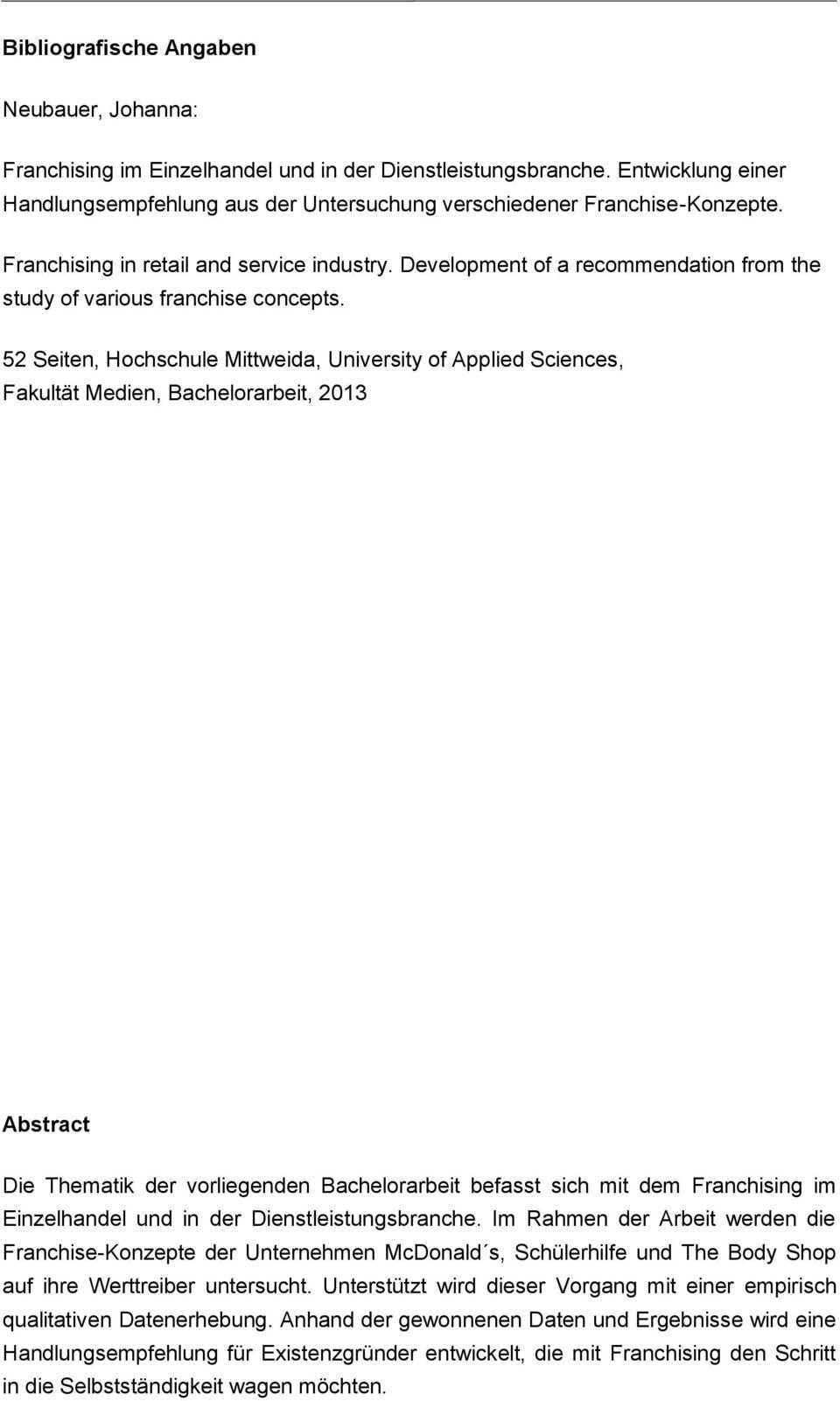 Bibliografische Angaben

Neubauer, Johanna:

Franchising im Einzelhandel und in der Dienstleistungsbranche. Entwicklung einer Handlungsempfehlung aus der Untersuchung verschiedener Franchise-Konzepte.

Franchising in retail and service industry. Development of a recommendation from the study of various franchise concepts.

52 Seiten, Hochschule Mittweida, University of Applied Sciences, Fakultät Medien, Bachelorarbeit, 2013

Abstract

Die Thematik der vorliegenden Bachelorarbeit befasst sich mit dem Franchising im Einzelhandel und in der Dienstleistungsbranche. Im Rahmen der Arbeit werden die Franchise-Konzepte der Unternehmen McDonald´s, Schülerhilfe und The Body Shop auf ihre Werttreiber untersucht. Unterstützt wird dieser Vorgang mit einer empirisch qualitativen Datenerhebung. Anhand der gewonnenen Daten und Ergebnisse wird eine Handlungsempfehlung für Existenzgründer entwickelt, die mit Franchising den Schritt in die Selbstständigkeit wagen möchten.